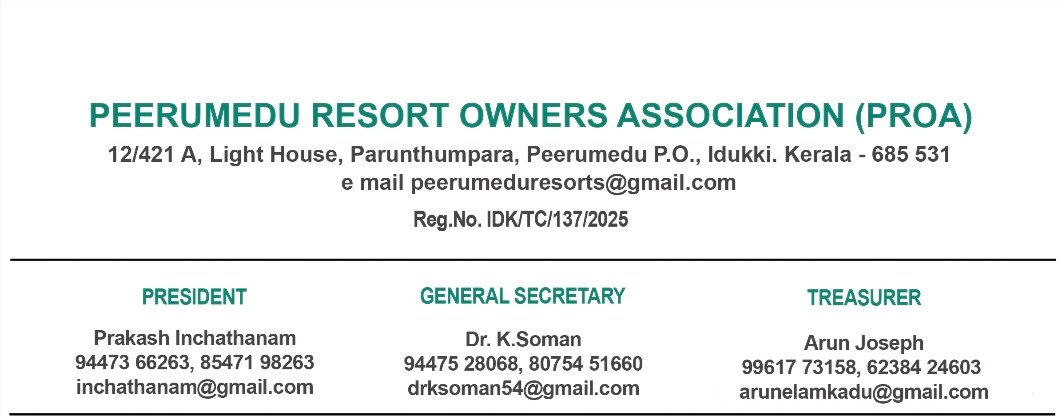 PEERUMEDU RESORT OWNERS ASSOCIATION (PROA)
12/421 A, Light House, Parunthumpara, Peerumedu P.O., Idukki. Kerala - 685 531
e mail peerumeduresorts@gmail.com
Reg.No. IDK/TC/137/2025

PRESIDENT
Prakash Inchathanam
94473 66263, 85471 98263
inchathanam@gmail.com

GENERAL SECRETARY
Dr. K.Soman
94475 28068, 80754 51660
drksoman54@gmail.com

TREASURER
Arun Joseph
99617 73158, 62384 24603
arunelamkadu@gmail.com